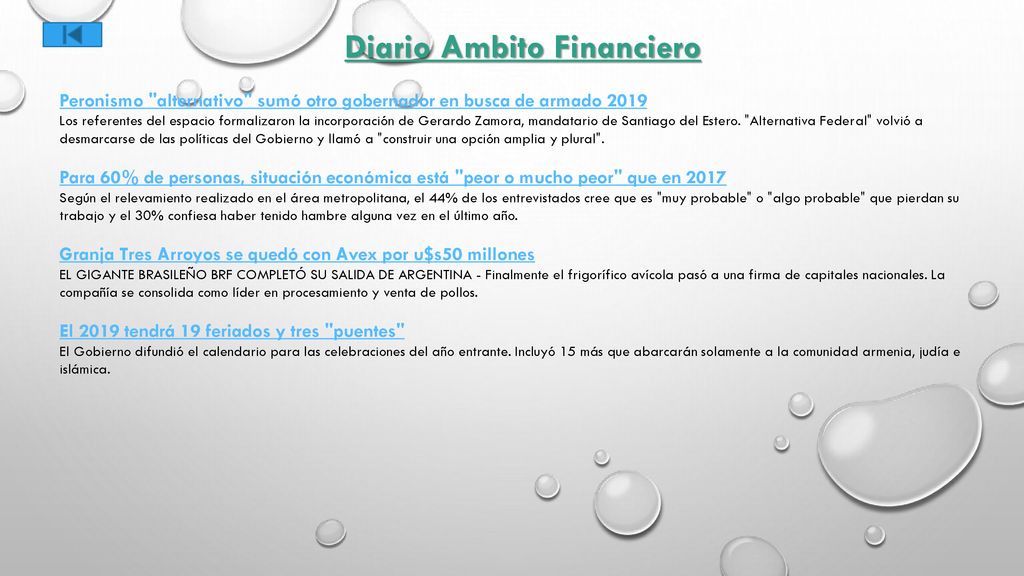 Diario Ambito Financiero

Peronismo "alternativo" sumó otro gobernador en busca de armado 2019
Los referentes del espacio formalizaron la incorporación de Gerardo Zamora, mandatario de Santiago del Estero. "Alternativa Federal" volvió a desmarcarse de las políticas del Gobierno y llamó a "construir una opción amplia y plural".

Para 60% de personas, situación económica está "peor o mucho peor" que en 2017
Según el relevamiento realizado en el área metropolitana, el 44% de los entrevistados cree que es "muy probable" o "algo probable" que pierdan su trabajo y el 30% confiesa haber tenido hambre alguna vez en el último año.

Granja Tres Arroyos se quedó con Avex por u$s50 millones
EL GIGANTE BRASILEÑO BRF COMPLETÓ SU SALIDA DE ARGENTINA - Finalmente el frigorífico avícola pasó a una firma de capitales nacionales. La compañía se consolida como líder en procesamiento y venta de pollos.

El 2019 tendrá 19 feriados y tres "puentes"
El Gobierno difundió el calendario para las celebraciones del año entrante. Incluyó 15 más que abarcarán solamente a la comunidad armenia, judía e islámica.